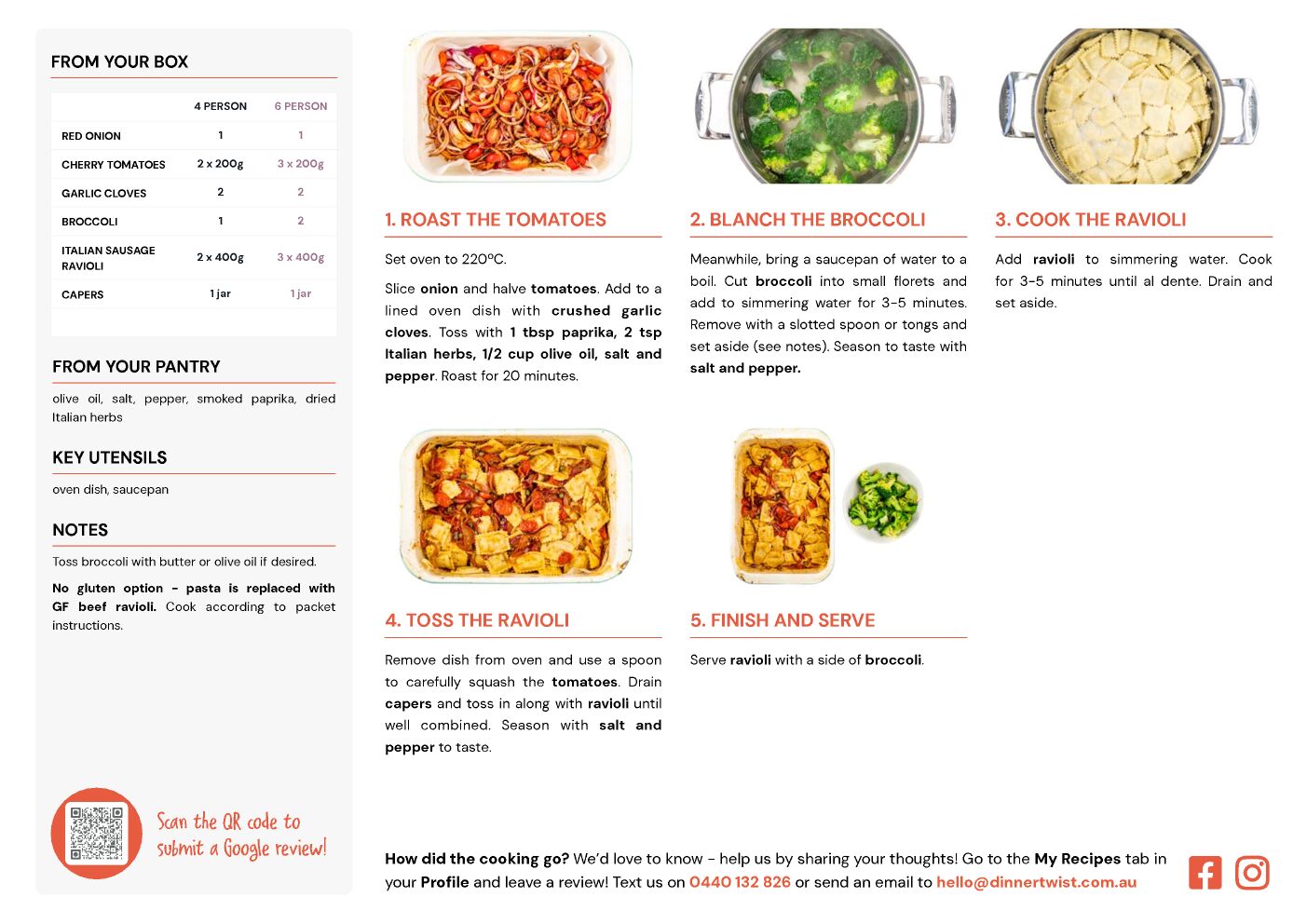 FROM YOUR BOX

| | 4 PERSON | 6 PERSON |
|---|---|---|
| RED ONION | 1 | 1 |
| CHERRY TOMATOES | 2 x 200g | 3 x 200g |
| GARLIC CLOVES | 2 | 2 |
| BROCCOLI | 1 | 2 |
| ITALIAN SAUSAGE RAVIOLI | 2 x 400g | 3 x 400g |
| CAPERS | 1 jar | 1 jar |

FROM YOUR PANTRY

olive oil, salt, pepper, smoked paprika, dried Italian herbs

KEY UTENSILS

oven dish, saucepan

NOTES

Toss broccoli with butter or olive oil if desired.

No gluten option - pasta is replaced with GF beef ravioli. Cook according to packet instructions.

Scan the QR code to submit a Google review!

1. ROAST THE TOMATOES

Set oven to 220ºC.

Slice onion and halve tomatoes. Add to a lined oven dish with crushed garlic cloves. Toss with 1 tbsp paprika, 2 tsp Italian herbs, 1/2 cup olive oil, salt and pepper. Roast for 20 minutes.

2. BLANCH THE BROCCOLI

Meanwhile, bring a saucepan of water to a boil. Cut broccoli into small florets and add to simmering water for 3-5 minutes. Remove with a slotted spoon or tongs and set aside (see notes). Season to taste with salt and pepper.

3. COOK THE RAVIOLI

Add ravioli to simmering water. Cook for 3-5 minutes until al dente. Drain and set aside.

4. TOSS THE RAVIOLI

Remove dish from oven and use a spoon to carefully squash the tomatoes. Drain capers and toss in along with ravioli until well combined. Season with salt and pepper to taste.

5. FINISH AND SERVE

Serve ravioli with a side of broccoli.

How did the cooking go? We'd love to know - help us by sharing your thoughts! Go to the My Recipes tab in your Profile and leave a review! Text us on 0440 132 826 or send an email to hello@dinnertwist.com.au